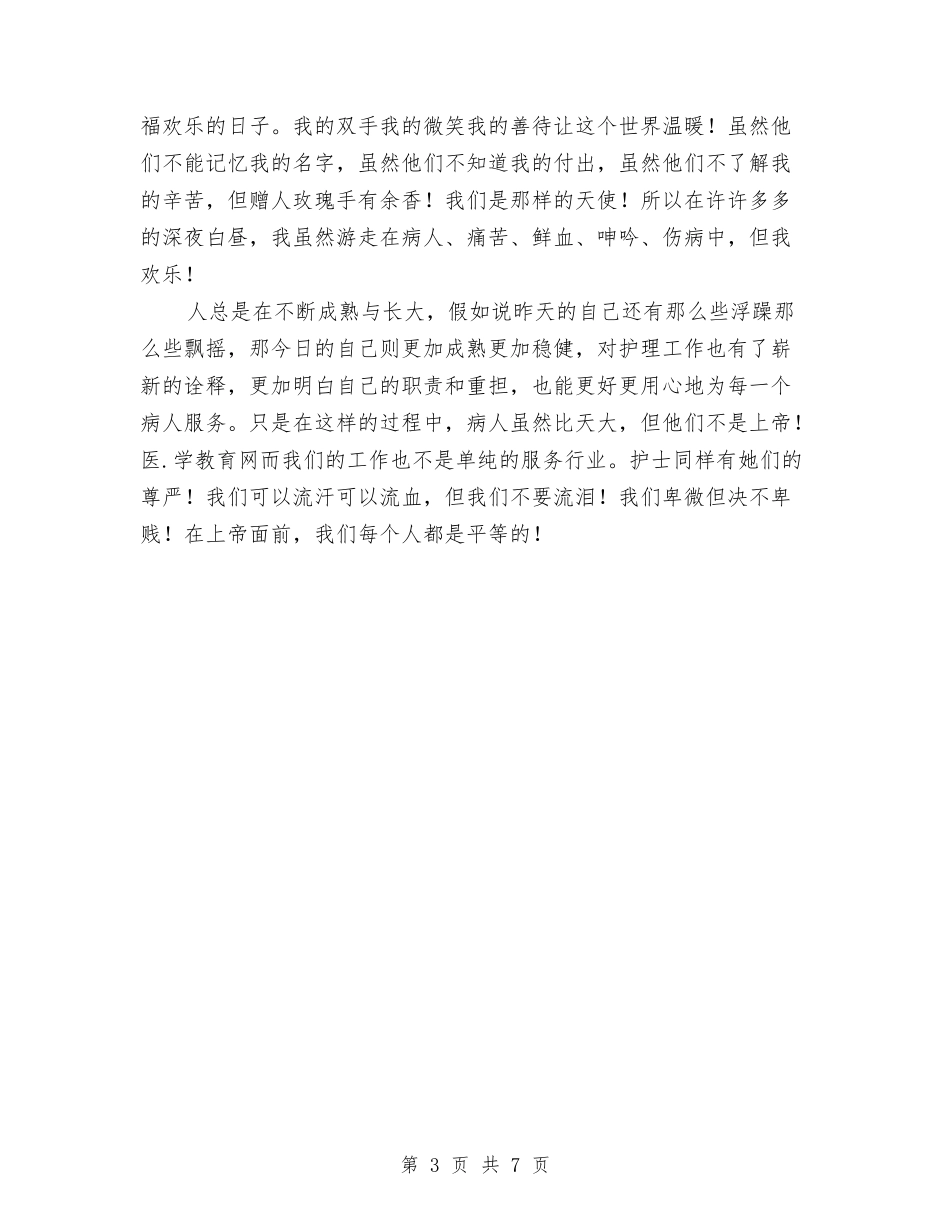 福欢乐的日子。我的双手我的微笑我的善待让这个世界温暖！虽然他们不能记忆我的名字，虽然他们不知道我的付出，虽然他们不了解我的辛苦，但赠人玫瑰手有余香！我们是那样的天使！所以在许许多多的深夜白昼，我虽然游走在病人、痛苦、鲜血、呻吟、伤病中，但我欢乐！

人总是在不断成熟与长大，假如说昨天的自己还有那么些浮躁那么些飘摇，那今日的自己则更加成熟更加稳健，对护理工作也有了崭新的诠释，更加明白自己的职责和重担，也能更好更用心地为每一个病人服务。只是在这样的过程中，病人虽然比天大，但他们不是上帝！医.学教育网而我们的工作也不是单纯的服务行业。护士同样有她们的尊严！我们可以流汗可以流血，但我们不要流泪！我们卑微但决不卑贱！在上帝面前，我们每个人都是平等的！

第 3 页 共 7 页